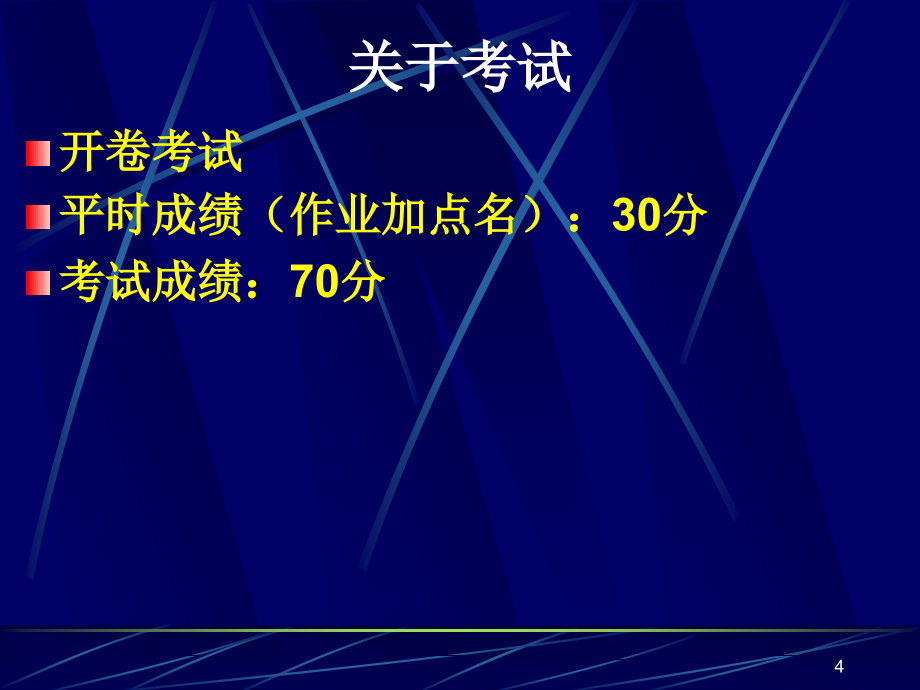 关于考试

开卷考试

平时成绩（作业加点名）：30分

考试成绩：70分

4